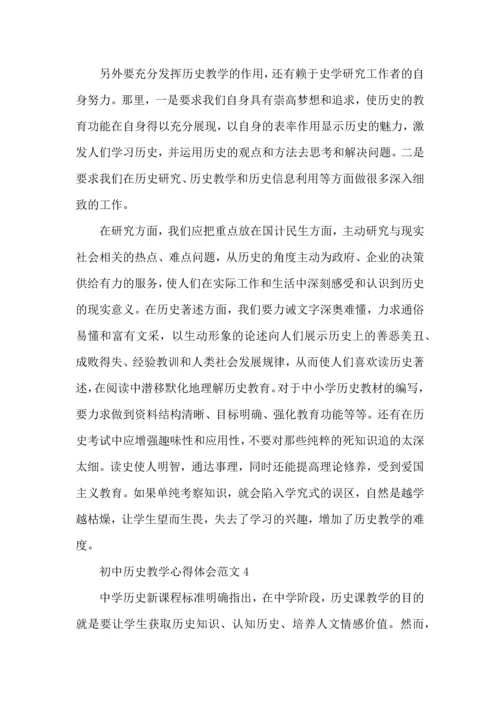 另外要充分发挥历史教学的作用，还有赖于史学研究工作者的自身努力。那里，一是要求我们自身具有崇高梦想和追求，使历史的教育功能在自身得以充分展现，以自身的表率作用显示历史的魅力，激发人们学习历史，并运用历史的观点和方法去思考和解决问题。二是要求我们在历史研究、历史教学和历史信息利用等方面做很多深入细致的工作。

在研究方面，我们应把重点放在国计民生方面，主动研究与现实社会相关的热点、难点问题，从历史的角度主动为政府、企业的决策供给有力的服务，使人们在实际工作和生活中深刻感受和认识到历史的现实意义。在历史著述方面，我们要力诫文字深奥难懂，力求通俗易懂和富有文采，以生动形象的论述向人们展示历史上的善恶美丑、成败得失、经验教训和人类社会发展规律，从而使人们喜欢读历史著述，在阅读中潜移默化地理解历史教育。对于中小学历史教材的编写，要力求做到资料结构清晰、目标明确、强化教育功能等等。还有在历史考试中应增强趣味性和应用性，不要对那些纯粹的死知识追的太深太细。读史使人明智，通达事理，同时还能提高理论修养，受到爱国主义教育。如果单纯考察知识，就会陷入学究式的误区，自然是越学越枯燥，让学生望而生畏，失去了学习的兴趣，增加了历史教学的难度。

初中历史教学心得体会范文 4

中学历史新课程标准明确指出，在中学阶段，历史课教学的目的就是要让学生获取历史知识、认知历史、培养人文情感价值。然而，